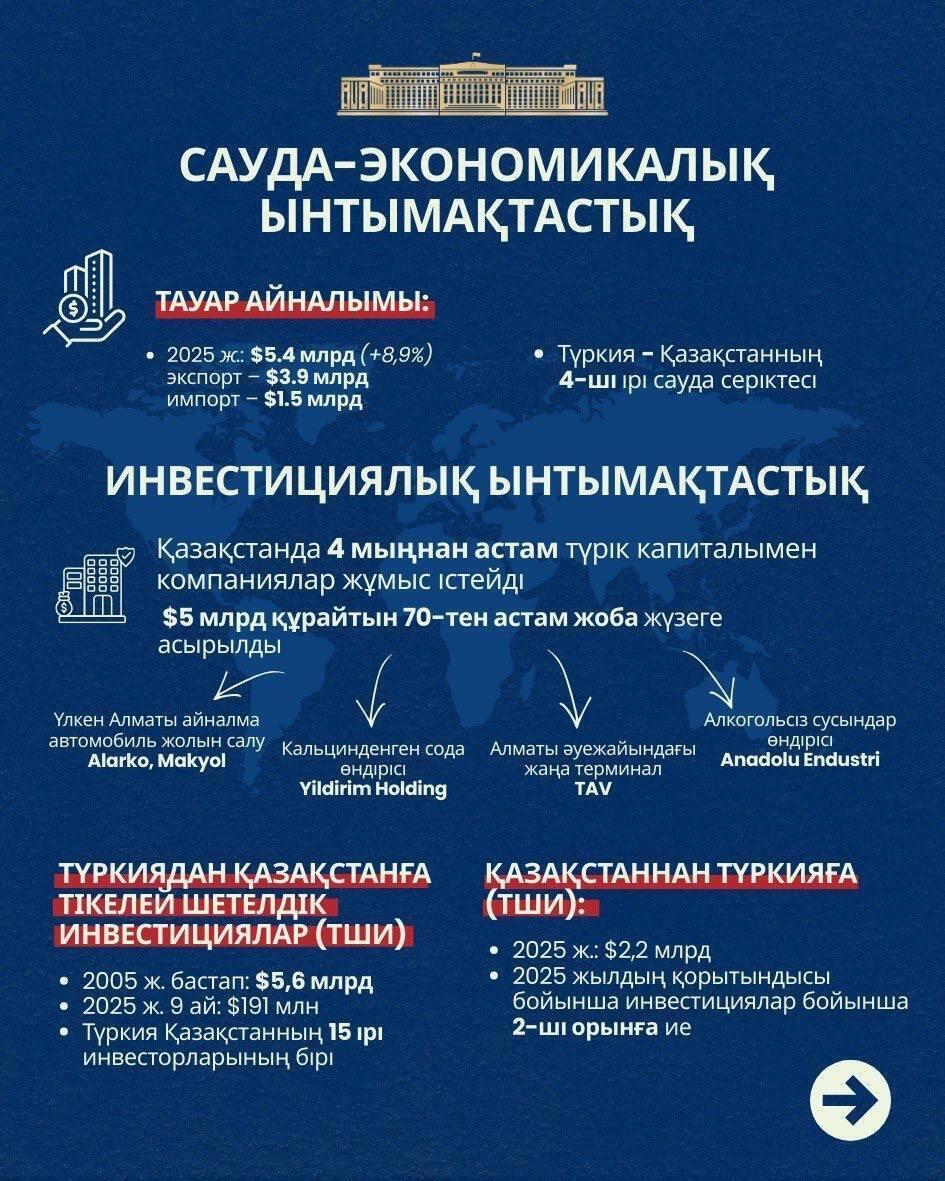 САУДА-ЭКОНОМИКАЛЫҚ ЫНТЫМАҚТАСТЫҚ

ТАУАР АЙНАЛЫМЫ:

• 2025 ж.: $5.4 млрд (+8,9%)
экспорт – $3.9 млрд
импорт – $1.5 млрд

• Түркия – Қазақстанның 4-ші ірі сауда серіктесі

ИНВЕСТИЦИЯЛЫҚ ЫНТЫМАҚТАСТЫҚ

Қазақстанда 4 мыңнан астам түрік капиталымен компаниялар жұмыс істейді

$5 млрд құрайтын 70-тен астам жоба жүзеге асырылды

Үлкен Алматы айналма автомобиль жолын салу
Alarko, Makyol

Кальцинденген сода өндірісі
Yildirim Holding

Алматы әуежайындағы жаңа терминал
TAV

Алкогольсіз сусындар өндірісі
Anadolu Endustri

ТҮРКИЯДАН ҚАЗАҚСТАНҒА ТІКЕЛЕЙ ШЕТЕЛДІК ИНВЕСТИЦИЯЛАР (ТШИ)

• 2005 ж. бастап: $5,6 млрд
• 2025 ж. 9 ай: $191 млн
• Түркия Қазақстанның 15 ірі инвесторларының бірі

ҚАЗАҚСТАННАН ТҮРКИЯҒА (ТШИ):

• 2025 ж.: $2,2 млрд
• 2025 жылдың қорытындысы бойынша инвестициялар бойынша 2-ші орынға ие